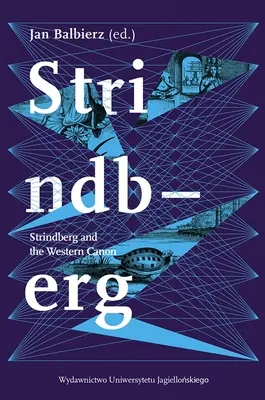 Jan Balbierz (ed.)

Stri
ndb–
erg

Strindberg and the Western Canon

Wydawnictwo Uniwersytetu Jagiellońskiego